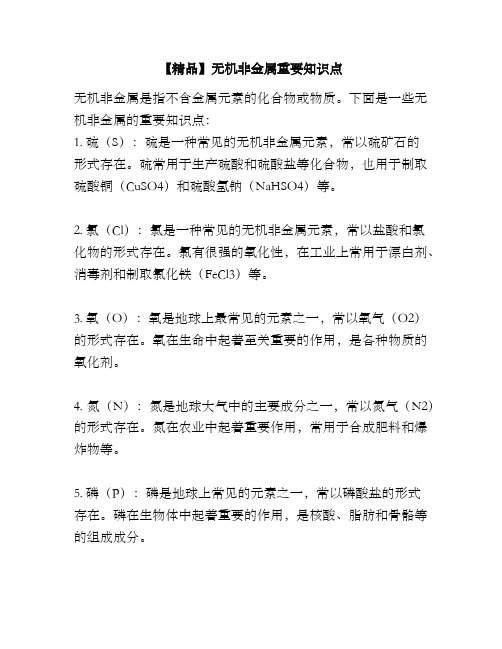 【精品】无机非金属重要知识点

无机非金属是指不含金属元素的化合物或物质。下面是一些无机非金属的重要知识点:

1. 硫（S）：硫是一种常见的无机非金属元素，常以硫矿石的形式存在。硫常用于生产硫酸和硫酸盐等化合物，也用于制取硫酸铜（CuSO4）和硫酸氢钠（NaHSO4）等。

2. 氯（Cl）：氯是一种常见的无机非金属元素，常以盐酸和氯化物的形式存在。氯有很强的氧化性，在工业上常用于漂白剂、消毒剂和制取氯化铁（FeCl3）等。

3. 氧（O）：氧是地球上最常见的元素之一，常以氧气（O2）的形式存在。氧在生命中起着至关重要的作用，是各种物质的氧化剂。

4. 氮（N）：氮是地球大气中的主要成分之一，常以氮气（N2）的形式存在。氮在农业中起着重要作用，常用于合成肥料和爆炸物等。

5. 磷（P）：磷是地球上常见的元素之一，常以磷酸盐的形式存在。磷在生物体中起着重要的作用，是核酸、脂肪和骨骼等的组成成分。